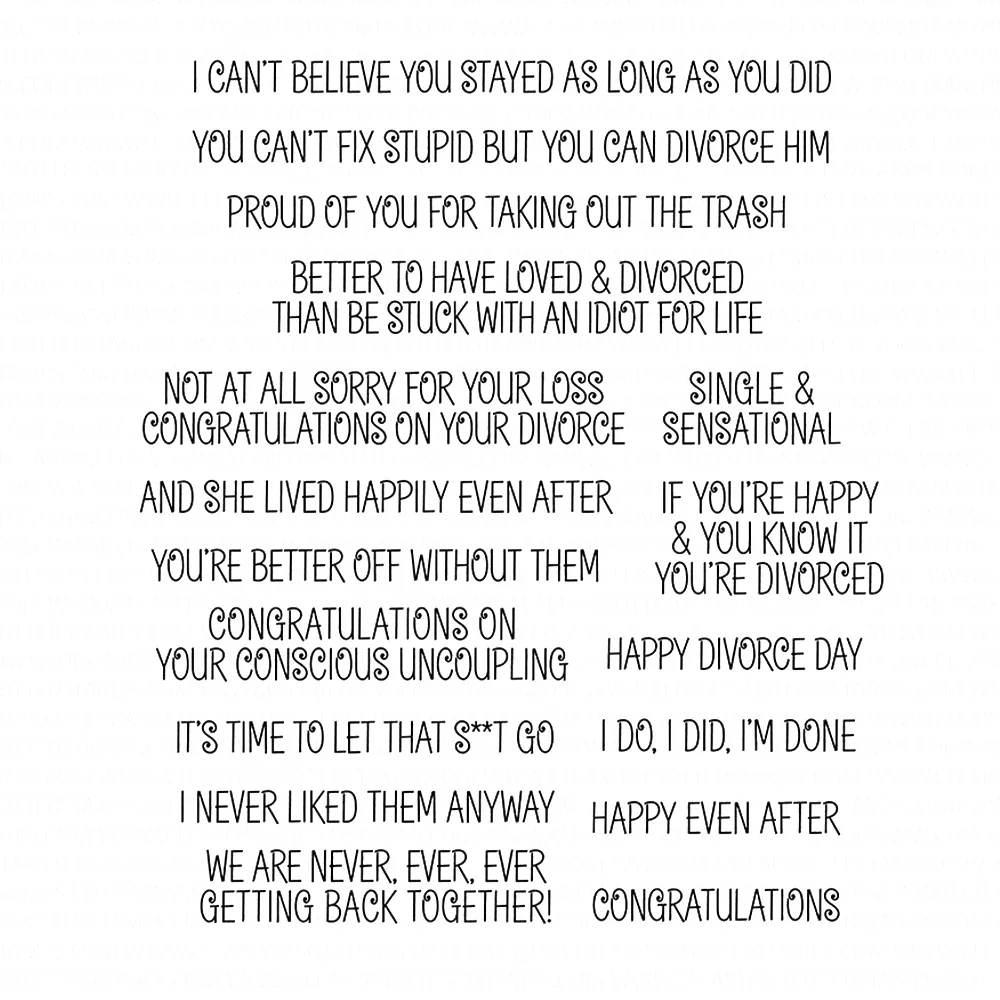 I CAN'T BELIEVE YOU STAYED AS LONG AS YOU DID

YOU CAN'T FIX STUPID BUT YOU CAN DIVORCE HIM

PROUD OF YOU FOR TAKING OUT THE TRASH

BETTER TO HAVE LOVED & DIVORCED THAN BE STUCK WITH AN IDIOT FOR LIFE

NOT AT ALL SORRY FOR YOUR LOSS CONGRATULATIONS ON YOUR DIVORCE

AND SHE LIVED HAPPILY EVEN AFTER

YOU'RE BETTER OFF WITHOUT THEM

CONGRATULATIONS ON YOUR CONSCIOUS UNCOUPLING

IT'S TIME TO LET THAT S**T GO

I NEVER LIKED THEM ANYWAY

WE ARE NEVER, EVER, EVER GETTING BACK TOGETHER!

SINGLE & SENSATIONAL

IF YOU'RE HAPPY & YOU KNOW IT YOU'RE DIVORCED

HAPPY DIVORCE DAY

I DO, I DID, I'M DONE

HAPPY EVEN AFTER

CONGRATULATIONS